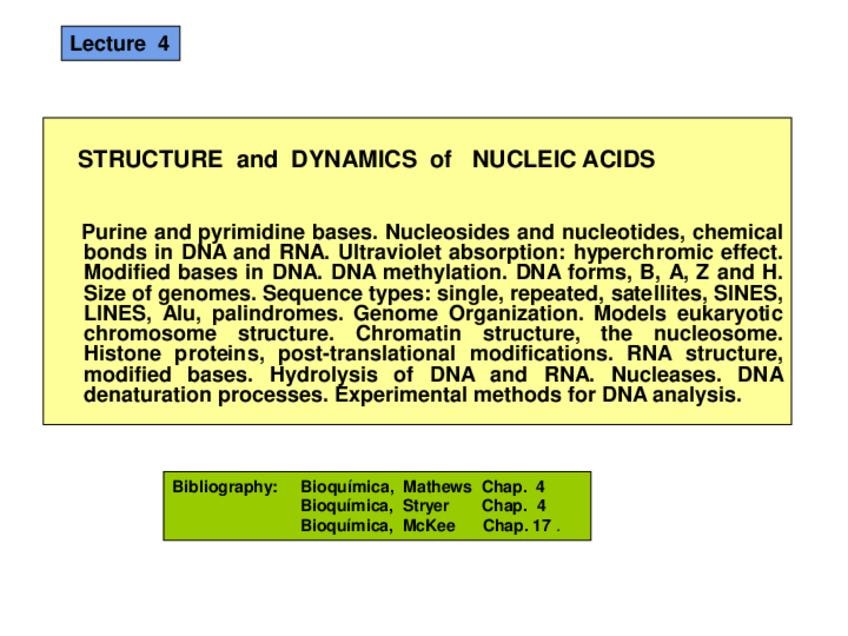 Lecture 4

STRUCTURE and DYNAMICS of NUCLEIC ACIDS

Purine and pyrimidine bases. Nucleosides and nucleotides, chemical bonds in DNA and RNA. Ultraviolet absorption: hyperchromic effect. Modified bases in DNA. DNA methylation. DNA forms, B, A, Z and H. Size of genomes. Sequence types: single, repeated, satellites, SINES, LINES, Alu, palindromes. Genome Organization. Models eukaryotic chromosome structure. Chromatin structure, the nucleosome. Histone proteins, post-translational modifications. RNA structure, modified bases. Hydrolysis of DNA and RNA. Nucleases. DNA denaturation processes. Experimental methods for DNA analysis.

Bibliography: Bioquímica, Mathews Chap. 4
Bioquímica, Stryer Chap. 4
Bioquímica, McKee Chap. 17 .